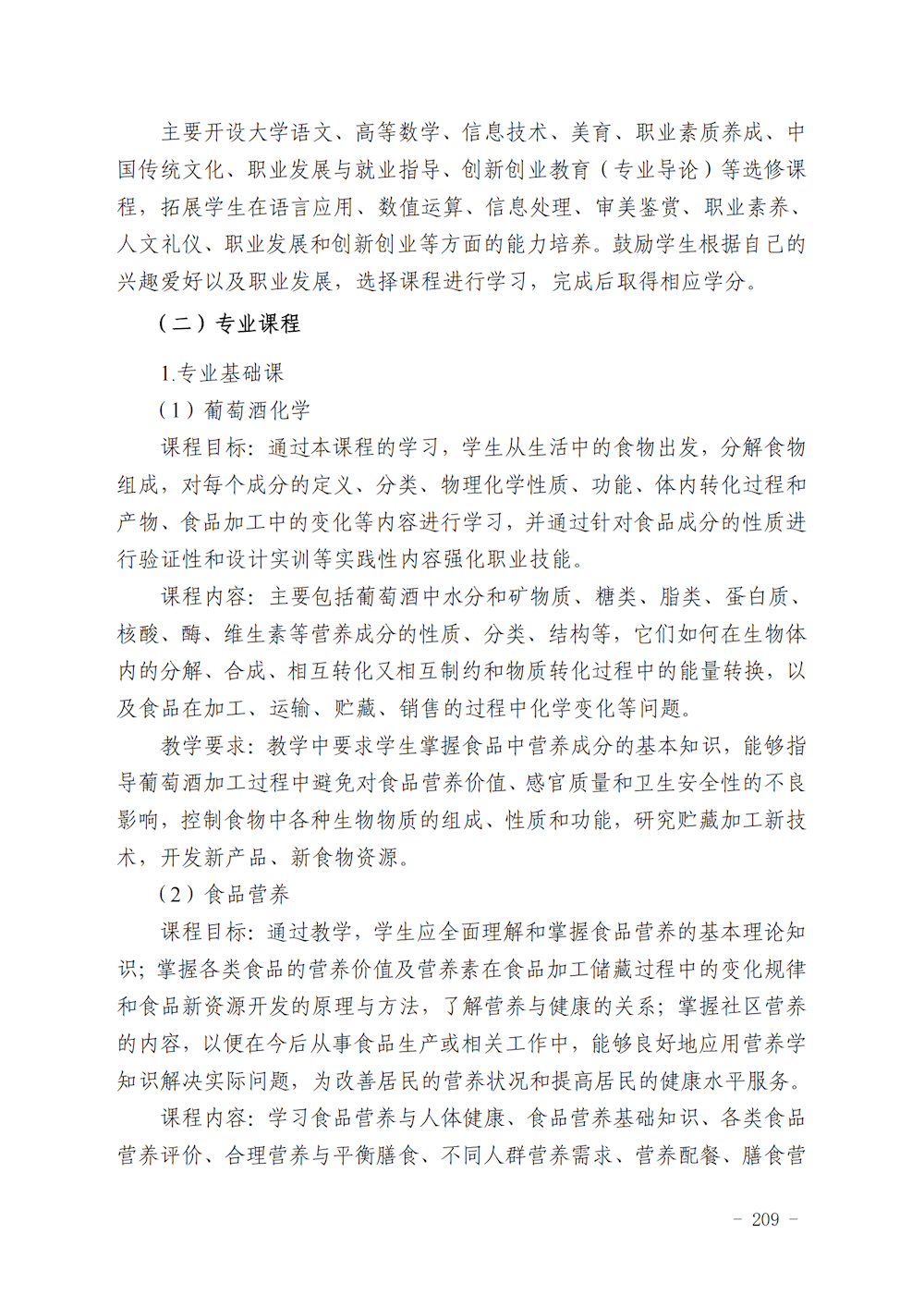 主要开设大学语文、高等数学、信息技术、美育、职业素质养成、中国传统文化、职业发展与就业指导、创新创业教育（专业导论）等选修课程，拓展学生在语言应用、数值运算、信息处理、审美鉴赏、职业素养、人文礼仪、职业发展和创新创业等方面的能力培养。鼓励学生根据自己的兴趣爱好以及职业发展，选择课程进行学习，完成后取得相应学分。

（二）专业课程

1.专业基础课

（1）葡萄酒化学

课程目标：通过本课程的学习，学生从生活中的食物出发，分解食物组成，对每个成分的定义、分类、物理化学性质、功能、体内转化过程和产物、食品加工中的变化等内容进行学习，并通过针对食品成分的性质进行验证性和设计实训等实践性内容强化职业技能。

课程内容：主要包括葡萄酒中水分和矿物质、糖类、脂类、蛋白质、核酸、酶、维生素等营养成分的性质、分类、结构等，它们如何在生物体内的分解、合成、相互转化又相互制约和物质转化过程中的能量转换，以及食品在加工、运输、贮藏、销售的过程中化学变化等问题。

教学要求：教学中要求学生掌握食品中营养成分的基本知识，能够指导葡萄酒加工过程中避免对食品营养价值、感官质量和卫生安全性的不良影响，控制食物中各种生物物质的组成、性质和功能，研究贮藏加工新技术，开发新产品、新食物资源。

（2）食品营养

课程目标：通过教学，学生应全面理解和掌握食品营养的基本理论知识；掌握各类食品的营养价值及营养素在食品加工储藏过程中的变化规律和食品新资源开发的原理与方法，了解营养与健康的关系；掌握社区营养的内容，以便在今后从事食品生产或相关工作中，能够良好地应用营养学知识解决实际问题，为改善居民的营养状况和提高居民的健康水平服务。

课程内容：学习食品营养与人体健康、食品营养基础知识、各类食品营养评价、合理营养与平衡膳食、不同人群营养需求、营养配餐、膳食营

- 209 -